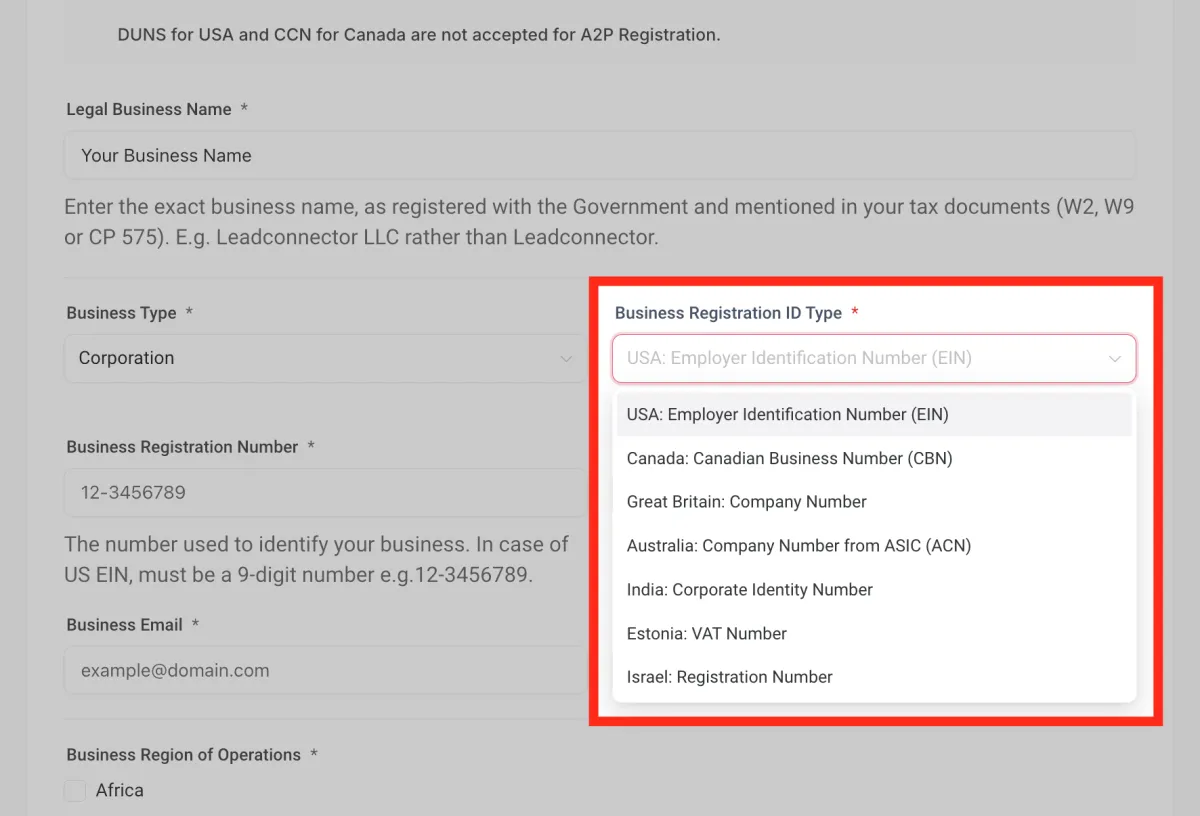 DUNS for USA and CCN for Canada are not accepted for A2P Registration.

Legal Business Name *

Your Business Name

Enter the exact business name, as registered with the Government and mentioned in your tax documents (W2, W9 or CP 575). E.g. Leadconnector LLC rather than Leadconnector.

Business Type *

Corporation

Business Registration ID Type *

USA: Employer Identification Number (EIN)

USA: Employer Identification Number (EIN)

Canada: Canadian Business Number (CBN)

Great Britain: Company Number

Australia: Company Number from ASIC (ACN)

India: Corporate Identity Number

Estonia: VAT Number

Israel: Registration Number

Business Registration Number *

12-3456789

The number used to identify your business. In case of US EIN, must be a 9-digit number e.g.12-3456789.

Business Email *

example@domain.com

Business Region of Operations *

Africa